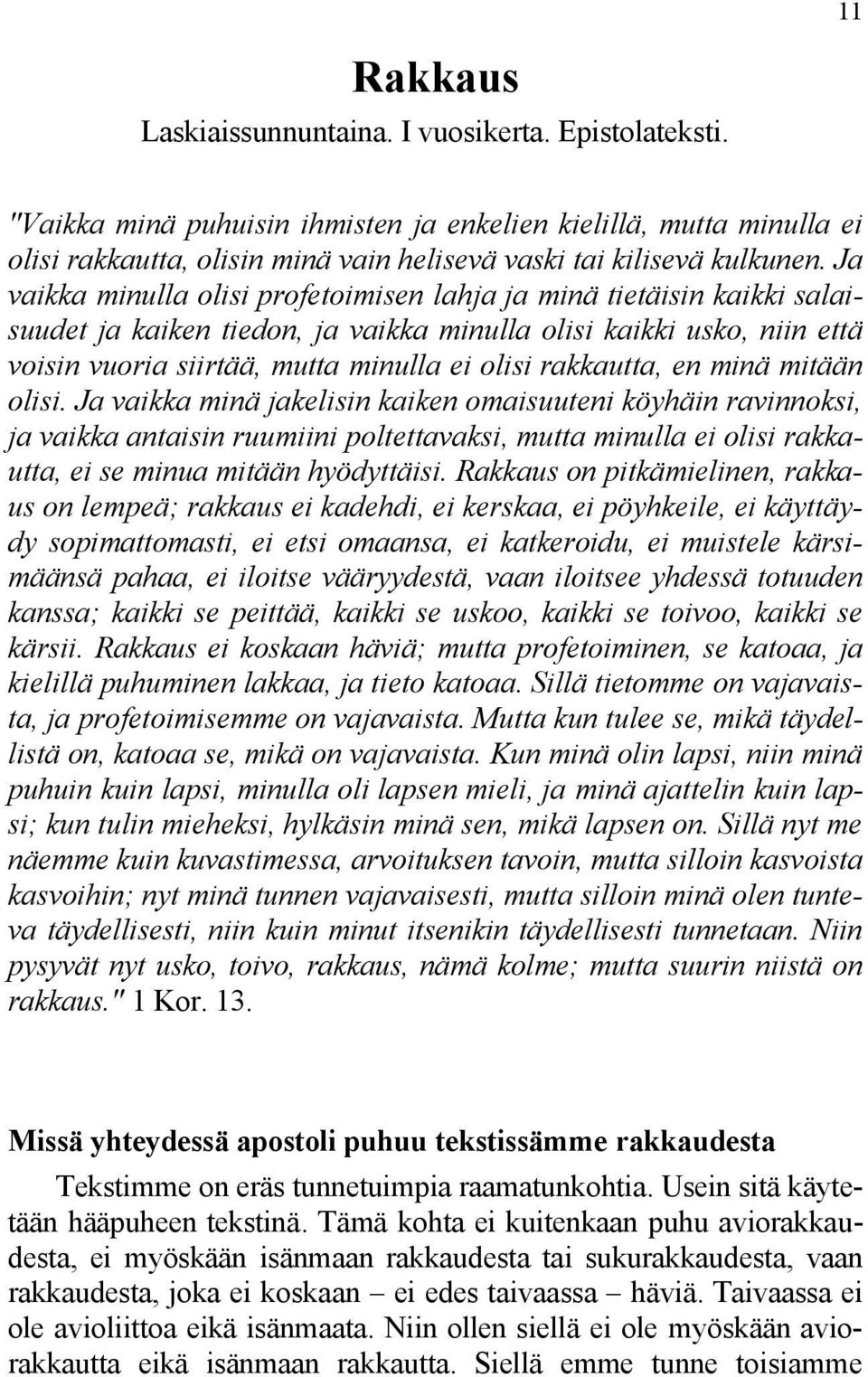 11

Rakkaus

Laskiaissunnuntaina. I vuosikerta. Epistolateksti.

"Vaikka minä puhuisin ihmisten ja enkelien kielillä, mutta minulla ei olisi rakkautta, olisin minä vain helisevä vaski tai kilisevä kulkunen. Ja vaikka minulla olisi profetoimisen lahja ja minä tietäisin kaikki salaisuudet ja kaiken tiedon, ja vaikka minulla olisi kaikki usko, niin että voisin vuoria siirtää, mutta minulla ei olisi rakkautta, en minä mitään olisi. Ja vaikka minä jakelisin kaiken omaisuuteni köyhäin ravinnoksi, ja vaikka antaisin ruumiini poltettavaksi, mutta minulla ei olisi rakkautta, ei se minua mitään hyödyttäisi. Rakkaus on pitkämielinen, rakkaus on lempeä; rakkaus ei kadehdi, ei kerskaa, ei pöyhkeile, ei käyttäydy sopimattomasti, ei etsi omaansa, ei katkeroidu, ei muistele kärsimäänsä pahaa, ei iloitse vääryydestä, vaan iloitsee yhdessä totuuden kanssa; kaikki se peittää, kaikki se uskoo, kaikki se toivoo, kaikki se kärsii. Rakkaus ei koskaan häviä; mutta profetoiminen, se katoaa, ja kielillä puhuminen lakkaa, ja tieto katoaa. Sillä tietomme on vajavaista, ja profetoimisemme on vajavaista. Mutta kun tulee se, mikä täydellistä on, katoaa se, mikä on vajavaista. Kun minä olin lapsi, niin minä puhuin kuin lapsi, minulla oli lapsen mieli, ja minä ajattelin kuin lapsi; kun tulin mieheksi, hylkäsin minä sen, mikä lapsen on. Sillä nyt me näemme kuin kuvastimessa, arvoituksen tavoin, mutta silloin kasvoista kasvoihin; nyt minä tunnen vajavaisesti, mutta silloin minä olen tunteva täydellisesti, niin kuin minut itsenikin täydellisesti tunnetaan. Niin pysyvät nyt usko, toivo, rakkaus, nämä kolme; mutta suurin niistä on rakkaus." 1 Kor. 13.

Missä yhteydessä apostoli puhuu tekstissämme rakkaudesta

Tekstimme on eräs tunnetuimpia raamatunkohtia. Usein sitä käytetään hääpuheen tekstinä. Tämä kohta ei kuitenkaan puhu aviorakkaudesta, ei myöskään isänmaan rakkaudesta tai sukurakkaudesta, vaan rakkaudesta, joka ei koskaan – ei edes taivaassa – häviä. Taivaassa ei ole avioliittoa eikä isänmaata. Niin ollen siellä ei ole myöskään aviorakkautta eikä isänmaan rakkautta. Siellä emme tunne toisiamme